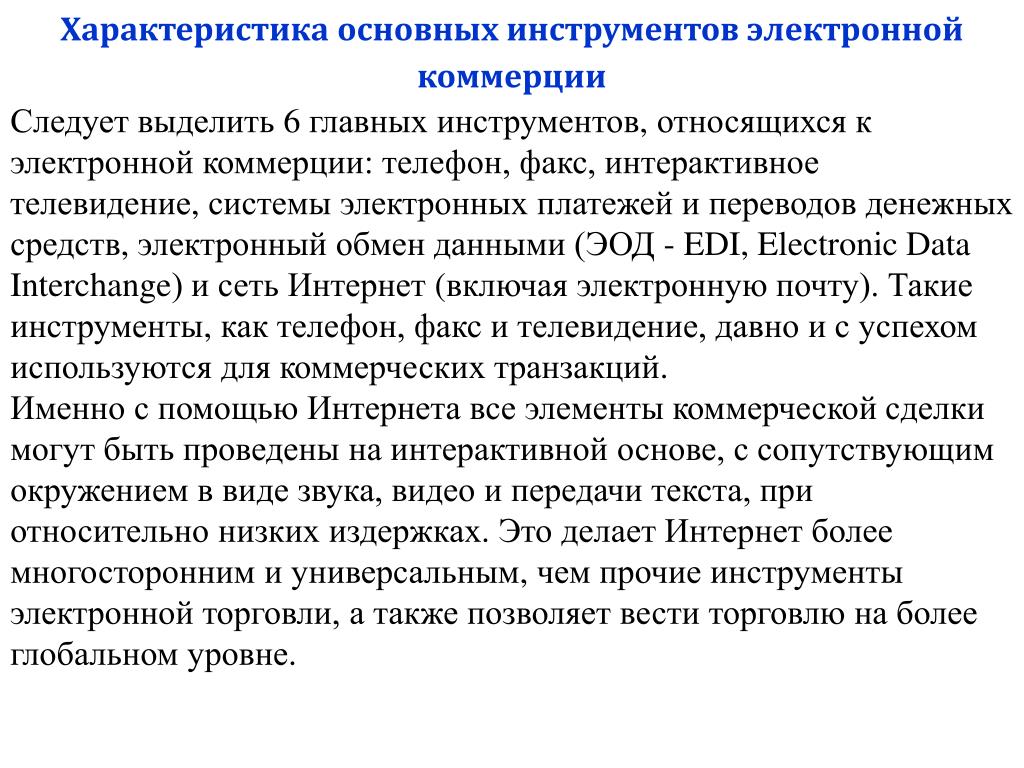 Характеристика основных инструментов электронной коммерции

Следует выделить 6 главных инструментов, относящихся к электронной коммерции: телефон, факс, интерактивное телевидение, системы электронных платежей и переводов денежных средств, электронный обмен данными (ЭОД - EDI, Electronic Data Interchange) и сеть Интернет (включая электронную почту). Такие инструменты, как телефон, факс и телевидение, давно и с успехом используются для коммерческих транзакций.
Именно с помощью Интернета все элементы коммерческой сделки могут быть проведены на интерактивной основе, с сопутствующим окружением в виде звука, видео и передачи текста, при относительно низких издержках. Это делает Интернет более многосторонним и универсальным, чем прочие инструменты электронной торговли, а также позволяет вести торговлю на более глобальном уровне.